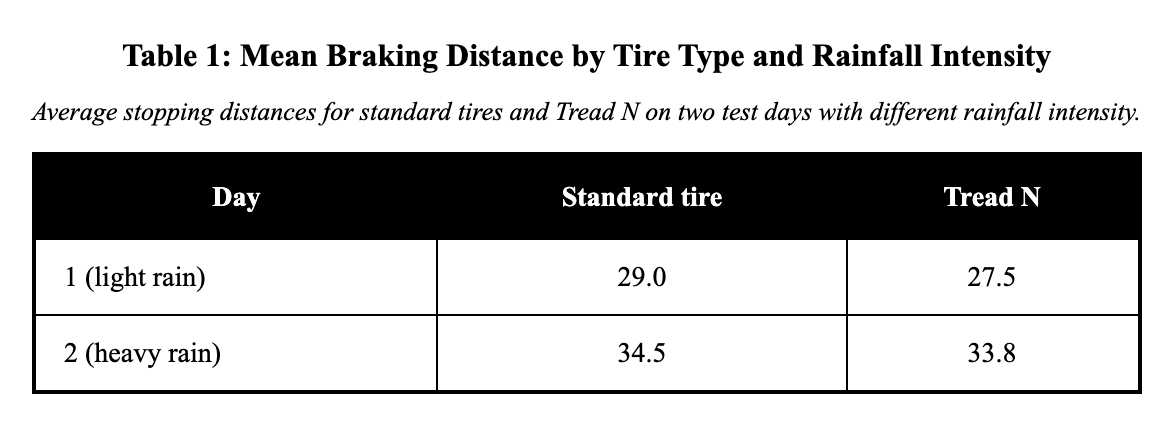 Table 1: Mean Braking Distance by Tire Type and Rainfall Intensity

Average stopping distances for standard tires and Tread N on two test days with different rainfall intensity.

| Day | Standard tire | Tread N |
|---|---|---|
| 1 (light rain) | 29.0 | 27.5 |
| 2 (heavy rain) | 34.5 | 33.8 |